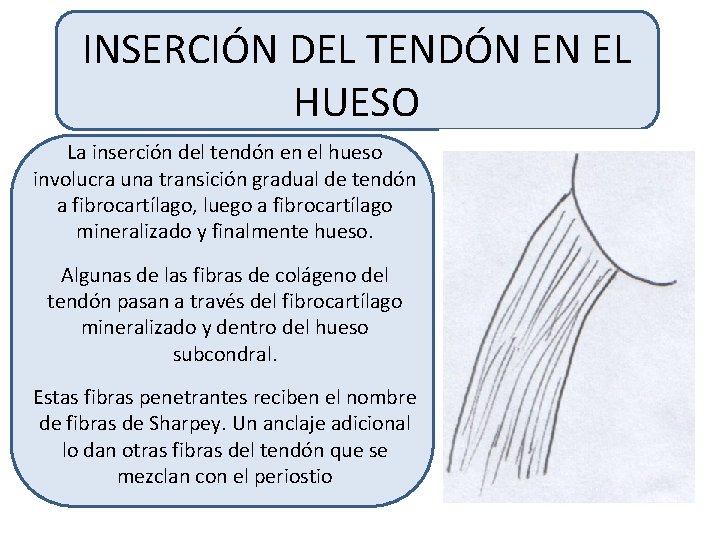 INSERCIÓN DEL TENDÓN EN EL HUESO

La inserción del tendón en el hueso involucra una transición gradual de tendón a fibrocartílago, luego a fibrocartílago mineralizado y finalmente hueso.

Algunas de las fibras de colágeno del tendón pasan a través del fibrocartílago mineralizado y dentro del hueso subcondral.

Estas fibras penetrantes reciben el nombre de fibras de Sharpey. Un anclaje adicional lo dan otras fibras del tendón que se mezclan con el periostio